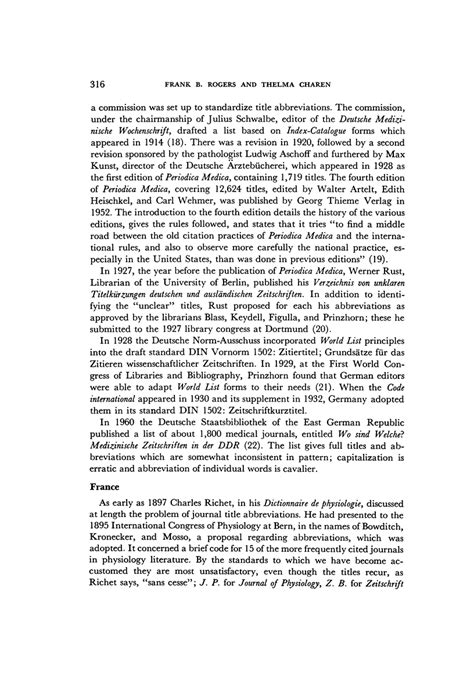 316 FRANK B. ROGERS AND THELMA CHAREN

a commission was set up to standardize title abbreviations. The commission, under the chairmanship of Julius Schwalbe, editor of the Deutsche Medizinische Wochenschrift, drafted a list based on Index-Catalogue forms which appeared in 1914 (18). There was a revision in 1920, followed by a second revision sponsored by the pathologist Ludwig Aschoff and furthered by Max Kunst, director of the Deutsche Ärztebücherei, which appeared in 1928 as the first edition of Periodica Medica, containing 1,719 titles. The fourth edition of Periodica Medica, covering 12,624 titles, edited by Walter Artelt, Edith Heischkel, and Carl Wehmer, was published by Georg Thieme Verlag in 1952. The introduction to the fourth edition details the history of the various editions, gives the rules followed, and states that it tries "to find a middle road between the old citation practices of Periodica Medica and the international rules, and also to observe more carefully the national practice, especially in the United States, than was done in previous editions" (19).

In 1927, the year before the publication of Periodica Medica, Werner Rust, Librarian of the University of Berlin, published his Verzeichnis von unklaren Titelkürzungen deutschen und ausländischen Zeitschriften. In addition to identifying the "unclear" titles, Rust proposed for each his abbreviations as approved by the librarians Blass, Keydell, Figulla, and Prinzhorn; these he submitted to the 1927 library congress at Dortmund (20).

In 1928 the Deutsche Norm-Ausschuss incorporated World List principles into the draft standard DIN Vornorm 1502: Zitiertitel; Grundsätze für das Zitieren wissenschaftlicher Zeitschriften. In 1929, at the First World Congress of Libraries and Bibliography, Prinzhorn found that German editors were able to adapt World List forms to their needs (21). When the Code international appeared in 1930 and its supplement in 1932, Germany adopted them in its standard DIN 1502: Zeitschriftkurztitel.

In 1960 the Deutsche Staatsbibliothek of the East German Republic published a list of about 1,800 medical journals, entitled Wo sind Welche? Medizinische Zeitschriften in der DDR (22). The list gives full titles and abbreviations which are somewhat inconsistent in pattern; capitalization is erratic and abbreviation of individual words is cavalier.

France

As early as 1897 Charles Richet, in his Dictionnaire de physiologie, discussed at length the problem of journal title abbreviations. He had presented to the 1895 International Congress of Physiology at Bern, in the names of Bowditch, Kronecker, and Mosso, a proposal regarding abbreviations, which was adopted. It concerned a brief code for 15 of the more frequently cited journals in physiology literature. By the standards to which we have become accustomed they are most unsatisfactory, even though the titles recur, as Richet says, "sans cesse"; J. P. for Journal of Physiology, Z. B. for Zeitschrift